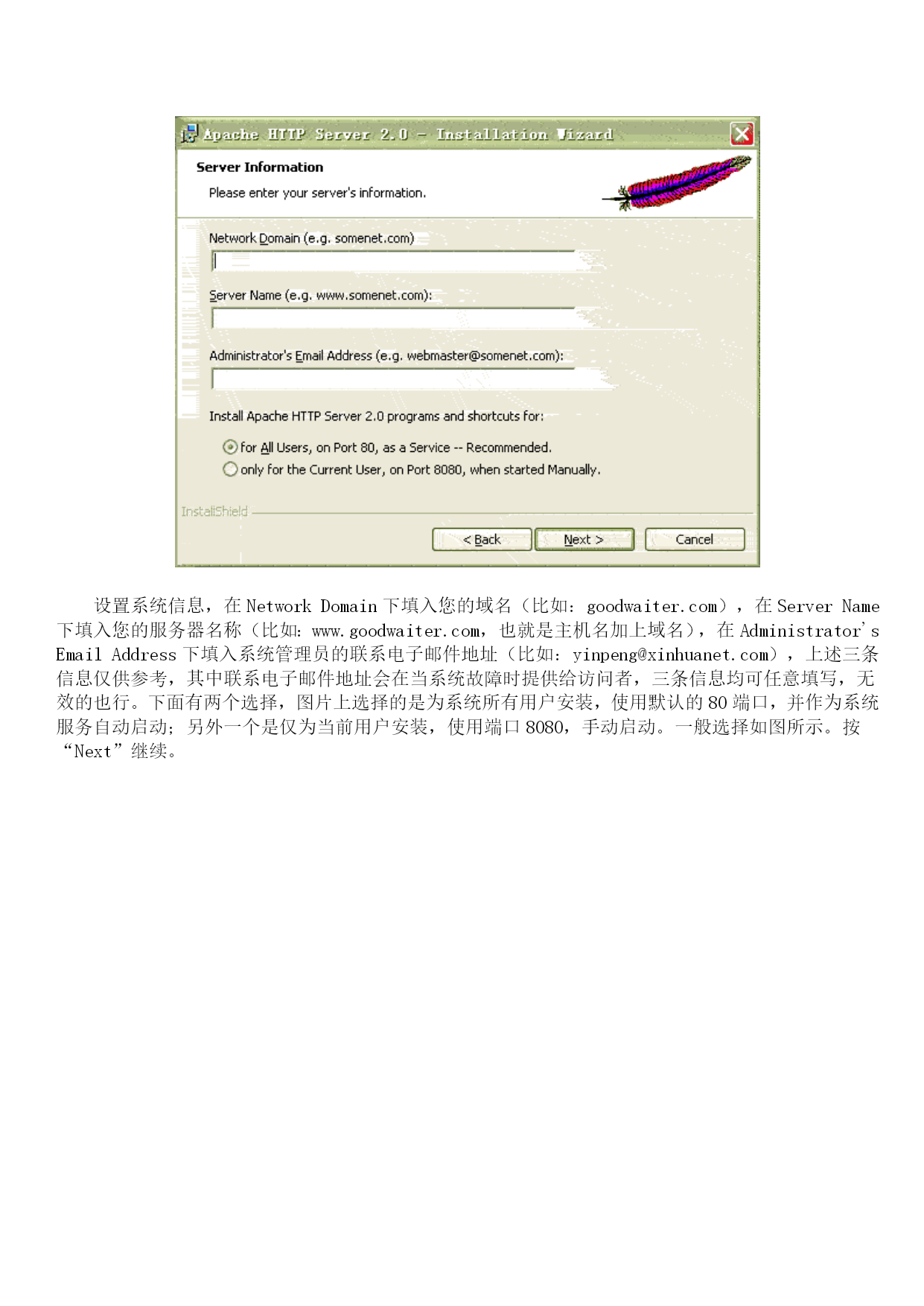 Apache HTTP Server 2.0 - Installation Wizard

Server Information

Please enter your server's information.

Network Domain (e.g. somenet.com)

Server Name (e.g. www.somenet.com):

Administrator's Email Address (e.g. webmaster@somenet.com):

Install Apache HTTP Server 2.0 programs and shortcuts for:

for All Users, on Port 80, as a Service -- Recommended.

only for the Current User, on Port 8080, when started Manually.

InstallShield

< Back
Next >
Cancel

设置系统信息，在 Network Domain 下填入您的域名（比如：goodwaiter.com），在 Server Name 下填入您的服务器名称（比如：www.goodwaiter.com，也就是主机名加上域名），在 Administrator's Email Address 下填入系统管理员的联系电子邮件地址（比如：yinpeng@xinhuanet.com），上述三条信息仅供参考，其中联系电子邮件地址会在当系统故障时提供给访问者，三条信息均可任意填写，无效的也行。下面有两个选择，图片上选择的是为系统所有用户安装，使用默认的 80 端口，并作为系统服务自动启动；另外一个是仅为当前用户安装，使用端口 8080，手动启动。一般选择如图所示。按“Next”继续。